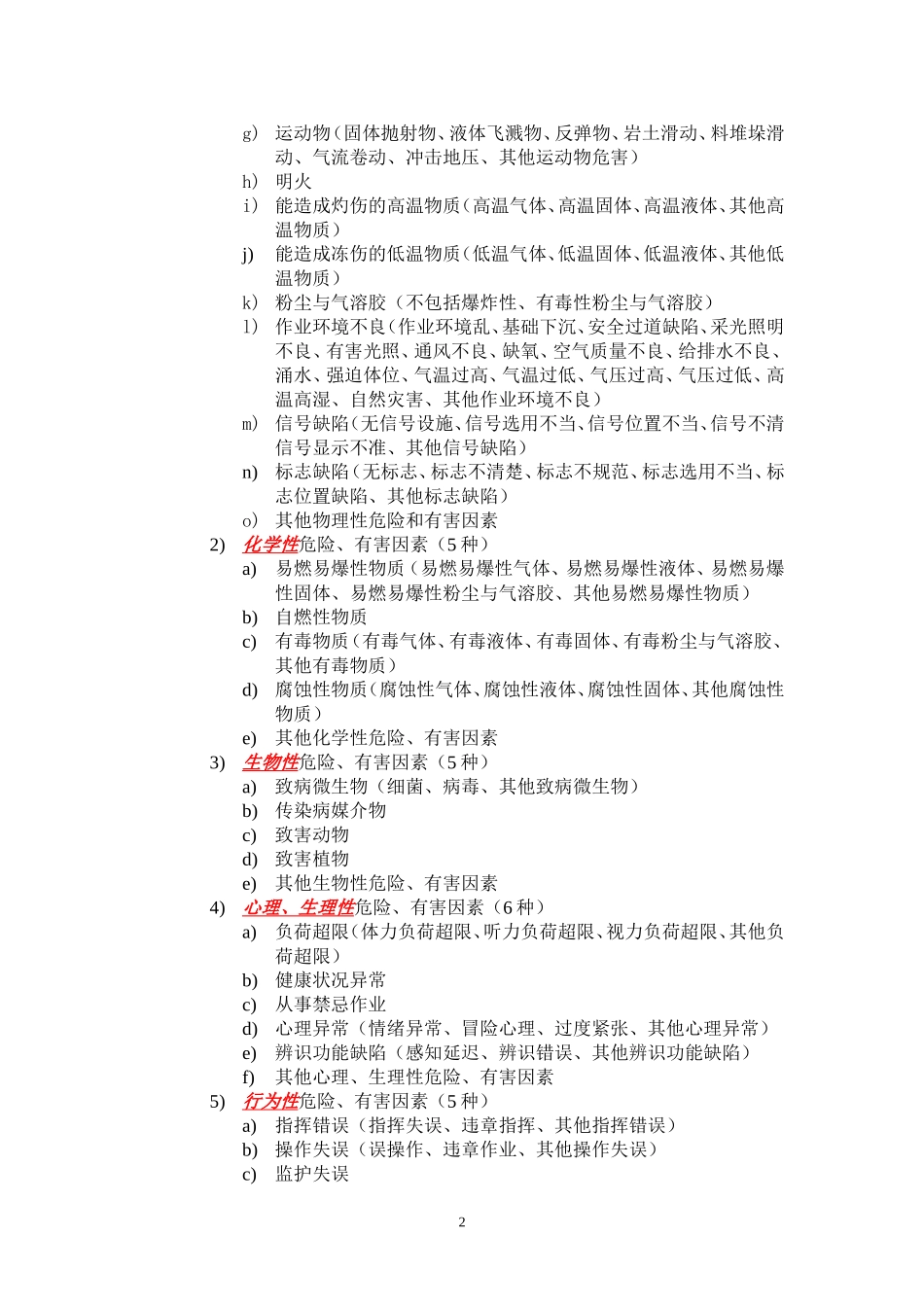 g） 运动物（固体抛射物、液体飞溅物、反弹物、岩土滑动、料堆垛滑动、气流卷动、冲击地压、其他运动物危害）

h） 明火

i） 能造成灼伤的高温物质（高温气体、高温固体、高温液体、其他高温物质）

j） 能造成冻伤的低温物质（低温气体、低温固体、低温液体、其他低温物质）

k） 粉尘与气溶胶（不包括爆炸性、有毒性粉尘与气溶胶）

l） 作业环境不良（作业环境乱、基础下沉、安全过道缺陷、采光照明不良、有害光照、通风不良、缺氧、空气质量不良、给排水不良、涌水、强迫体位、气温过高、气温过低、气压过高、气压过低、高温高湿、自然灾害、其他作业环境不良）

m） 信号缺陷（无信号设施、信号选用不当、信号位置不当、信号不清信号显示不准、其他信号缺陷）

n） 标志缺陷（无标志、标志不清楚、标志不规范、标志选用不当、标志位置缺陷、其他标志缺陷）

o） 其他物理性危险和有害因素

2) 化学性危险、有害因素（5 种）

a) 易燃易爆性物质（易燃易爆性气体、易燃易爆性液体、易燃易爆性固体、易燃易爆性粉尘与气溶胶、其他易燃易爆性物质）

b) 自燃性物质

c) 有毒物质（有毒气体、有毒液体、有毒固体、有毒粉尘与气溶胶、其他有毒物质）

d) 腐蚀性物质（腐蚀性气体、腐蚀性液体、腐蚀性固体、其他腐蚀性物质）

e) 其他化学性危险、有害因素

3) 生物性危险、有害因素（5 种）

a) 致病微生物（细菌、病毒、其他致病微生物）

b) 传染病媒介物

c) 致害动物

d) 致害植物

e) 其他生物性危险、有害因素

4) 心理、生理性危险、有害因素（6 种）

a) 负荷超限（体力负荷超限、听力负荷超限、视力负荷超限、其他负荷超限）

b) 健康状况异常

c) 从事禁忌作业

d) 心理异常（情绪异常、冒险心理、过度紧张、其他心理异常）

e) 辨识功能缺陷（感知延迟、辨识错误、其他辨识功能缺陷）

f) 其他心理、生理性危险、有害因素

5) 行为性危险、有害因素（5 种）

a) 指挥错误（指挥失误、违章指挥、其他指挥错误）

b) 操作失误（误操作、违章作业、其他操作失误）

c) 监护失误

2